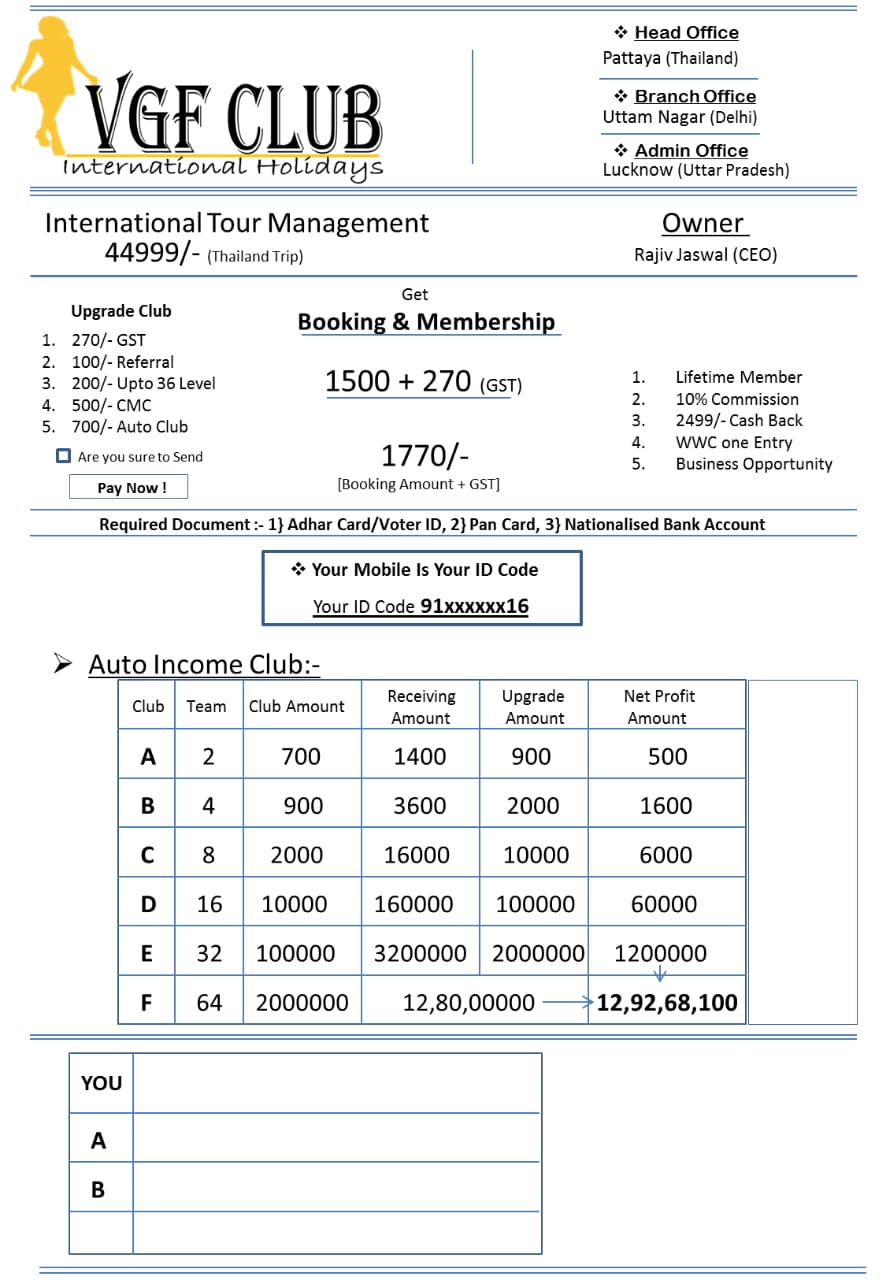 VGF CLUB
International Holidays

❖ Head Office
Pattaya (Thailand)

❖ Branch Office
Uttam Nagar (Delhi)

❖ Admin Office
Lucknow (Uttar Pradesh)

International Tour Management
44999/- (Thailand Trip)

Owner
Rajiv Jaswal (CEO)

Upgrade Club
1. 270/- GST
2. 100/- Referral
3. 200/- Upto 36 Level
4. 500/- CMC
5. 700/- Auto Club

Are you sure to Send

Pay Now !

Get
Booking & Membership

1500 + 270 (GST)

1770/-
[Booking Amount + GST]

1. Lifetime Member
2. 10% Commission
3. 2499/- Cash Back
4. WWC one Entry
5. Business Opportunity

Required Document :- 1} Adhar Card/Voter ID, 2} Pan Card, 3} Nationalised Bank Account

❖ Your Mobile Is Your ID Code
Your ID Code 91xxxxxx16

➢ Auto Income Club:-

| Club | Team | Club Amount | Receiving Amount | Upgrade Amount | Net Profit Amount |
|---|---|---|---|---|---|
| A | 2 | 700 | 1400 | 900 | 500 |
| B | 4 | 900 | 3600 | 2000 | 1600 |
| C | 8 | 2000 | 16000 | 10000 | 6000 |
| D | 16 | 10000 | 160000 | 100000 | 60000 |
| E | 32 | 100000 | 3200000 | 2000000 | 1200000 |
| F | 64 | 2000000 | 12,80,00000 | | 12,92,68,100 |

| YOU | |
|---|---|
| A | |
| B | |
| | |